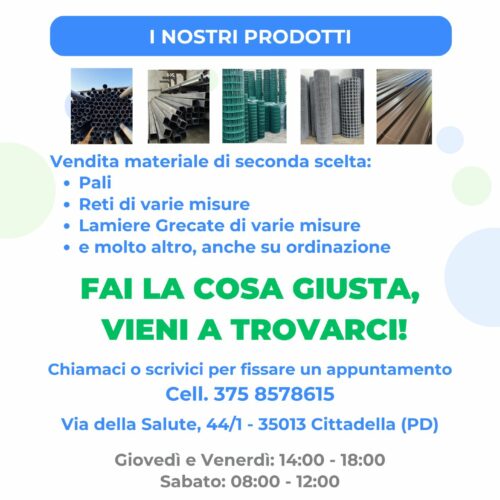 I NOSTRI PRODOTTI

Vendita materiale di seconda scelta:
• Pali
• Reti di varie misure
• Lamiere Grecate di varie misure
• e molto altro, anche su ordinazione

FAI LA COSA GIUSTA, VIENI A TROVARCI!

Chiamaci o scrivici per fissare un appuntamento
Cell. 375 8578615

Via della Salute, 44/1 - 35013 Cittadella (PD)

Giovedì e Venerdì: 14:00 - 18:00
Sabato: 08:00 - 12:00